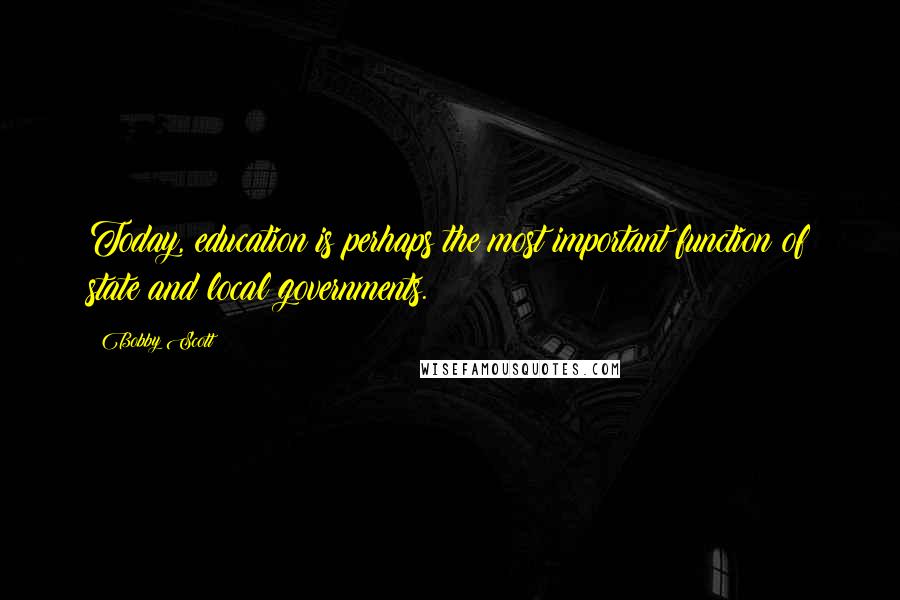 Today, education is perhaps the most important function of state and local governments.

Bobby Scott

WISEFAMOUSQUOTES.COM